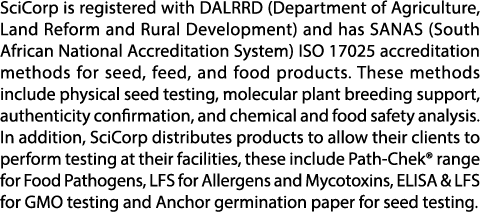 SciCorp is registered with DALRRD (Department of Agriculture, Land Reform and Rural Development) and has SANAS (South African National Accreditation System) ISO 17025 accreditation methods for seed, feed, and food products. These methods include physical seed testing, molecular plant breeding support, authenticity confirmation, and chemical and food safety analysis. In addition, SciCorp distributes products to allow their clients to perform testing at their facilities, these include Path-Chek® range for Food Pathogens, LFS for Allergens and Mycotoxins, ELISA & LFS for GMO testing and Anchor germination paper for seed testing.